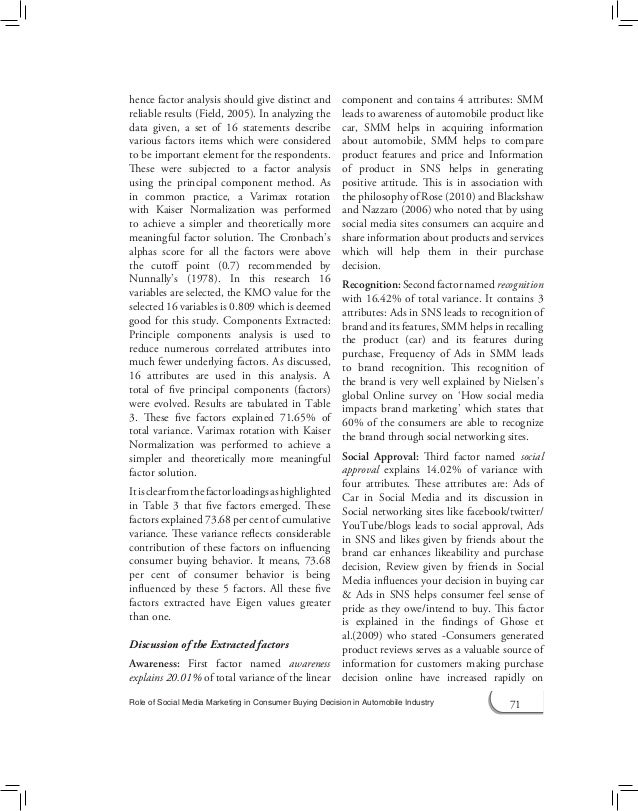 hence factor analysis should give distinct and reliable results (Field, 2005). In analyzing the data given, a set of 16 statements describe various factors items which were considered to be important element for the respondents. These were subjected to a factor analysis using the principal component method. As in common practice, a Varimax rotation with Kaiser Normalization was performed to achieve a simpler and theoretically more meaningful factor solution. The Cronbach's alphas score for all the factors were above the cutoff point (0.7) recommended by Nunnally's (1978). In this research 16 variables are selected, the KMO value for the selected 16 variables is 0.809 which is deemed good for this study. Components Extracted: Principle components analysis is used to reduce numerous correlated attributes into much fewer underlying factors. As discussed, 16 attributes are used in this analysis. A total of five principal components (factors) were evolved. Results are tabulated in Table 3. These five factors explained 71.65% of total variance. Varimax rotation with Kaiser Normalization was performed to achieve a simpler and theoretically more meaningful factor solution.

It is clear from the factor loadings as highlighted in Table 3 that five factors emerged. These factors explained 73.68 per cent of cumulative variance. These variance reflects considerable contribution of these factors on influencing consumer buying behavior. It means, 73.68 per cent of consumer behavior is being influenced by these 5 factors. All these five factors extracted have Eigen values greater than one.

Discussion of the Extracted factors

Awareness: First factor named awareness explains 20.01% of total variance of the linear component and contains 4 attributes: SMM leads to awareness of automobile product like car, SMM helps in acquiring information about automobile, SMM helps to compare product features and price and Information of product in SNS helps in generating positive attitude. This is in association with the philosophy of Rose (2010) and Blackshaw and Nazzaro (2006) who noted that by using social media sites consumers can acquire and share information about products and services which will help them in their purchase decision.

Recognition: Second factor named recognition with 16.42% of total variance. It contains 3 attributes: Ads in SNS leads to recognition of brand and its features, SMM helps in recalling the product (car) and its features during purchase, Frequency of Ads in SMM leads to brand recognition. This recognition of the brand is very well explained by Nielsen's global Online survey on 'How social media impacts brand marketing' which states that 60% of the consumers are able to recognize the brand through social networking sites.

Social Approval: Third factor named social approval explains 14.02% of variance with four attributes. These attributes are: Ads of Car in Social Media and its discussion in Social networking sites like facebook/twitter/YouTube/blogs leads to social approval, Ads in SNS and likes given by friends about the brand car enhances likeability and purchase decision, Review given by friends in Social Media influences your decision in buying car & Ads in SNS helps consumer feel sense of pride as they owe/intend to buy. This factor is explained in the findings of Ghose et al.(2009) who stated -Consumers generated product reviews serves as a valuable source of information for customers making purchase decision online have increased rapidly on

Role of Social Media Marketing in Consumer Buying Decision in Automobile Industry 71